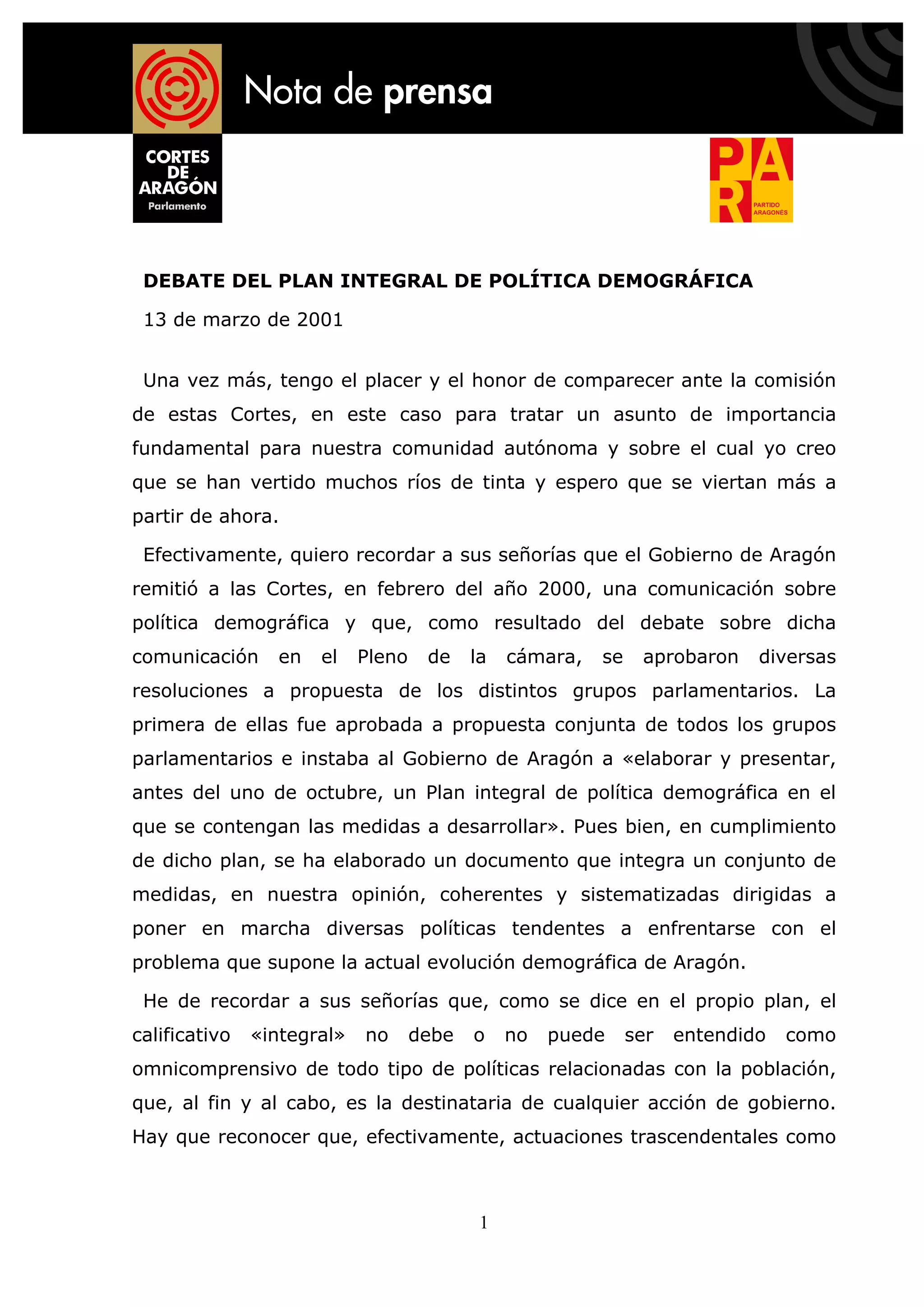 Nota de prensa

CORTES DE ARAGÓN
Parlamento

PAR
PARTIDO ARAGONÉS

DEBATE DEL PLAN INTEGRAL DE POLÍTICA DEMOGRÁFICA

13 de marzo de 2001

Una vez más, tengo el placer y el honor de comparecer ante la comisión de estas Cortes, en este caso para tratar un asunto de importancia fundamental para nuestra comunidad autónoma y sobre el cual yo creo que se han vertido muchos ríos de tinta y espero que se viertan más a partir de ahora.

Efectivamente, quiero recordar a sus señorías que el Gobierno de Aragón remitió a las Cortes, en febrero del año 2000, una comunicación sobre política demográfica y que, como resultado del debate sobre dicha comunicación en el Pleno de la cámara, se aprobaron diversas resoluciones a propuesta de los distintos grupos parlamentarios. La primera de ellas fue aprobada a propuesta conjunta de todos los grupos parlamentarios e instaba al Gobierno de Aragón a «elaborar y presentar, antes del uno de octubre, un Plan integral de política demográfica en el que se contengan las medidas a desarrollar». Pues bien, en cumplimiento de dicho plan, se ha elaborado un documento que integra un conjunto de medidas, en nuestra opinión, coherentes y sistematizadas dirigidas a poner en marcha diversas políticas tendentes a enfrentarse con el problema que supone la actual evolución demográfica de Aragón.

He de recordar a sus señorías que, como se dice en el propio plan, el calificativo «integral» no debe o no puede ser entendido como omnicomprensivo de todo tipo de políticas relacionadas con la población, que, al fin y al cabo, es la destinataria de cualquier acción de gobierno. Hay que reconocer que, efectivamente, actuaciones trascendentales como

1